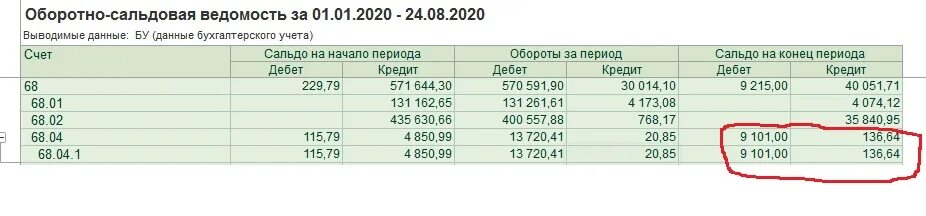 Оборотно-сальдовая ведомость за 01.01.2020 - 24.08.2020

Выводимые данные: БУ (данные бухгалтерского учета)

| Счет | Сальдо на начало периода Дебет | Сальдо на начало периода Кредит | Обороты за период Дебет | Обороты за период Кредит | Сальдо на конец периода Дебет | Сальдо на конец периода Кредит |
|---|---|---|---|---|---|---|
| 68 | 229,79 | 571 644,30 | 570 591,90 | 30 014,10 | 9 215,00 | 40 051,71 |
| 68.01 | | 131 162,65 | 131 261,61 | 4 173,08 | | 4 074,12 |
| 68.02 | | 435 630,66 | 400 557,88 | 768,17 | | 35 840,95 |
| 68.04 | 115,79 | 4 850,99 | 13 720,41 | 20,85 | 9 101,00 | 136,64 |
| 68.04.1 | 115,79 | 4 850,99 | 13 720,41 | 20,85 | 9 101,00 | 136,64 |